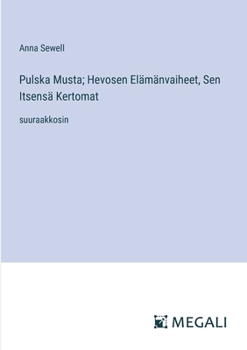 Anna Sewell

Pulska Musta; Hevosen Elämänvaiheet, Sen Itsensä Kertomat

suuraakkosin

MEGALI